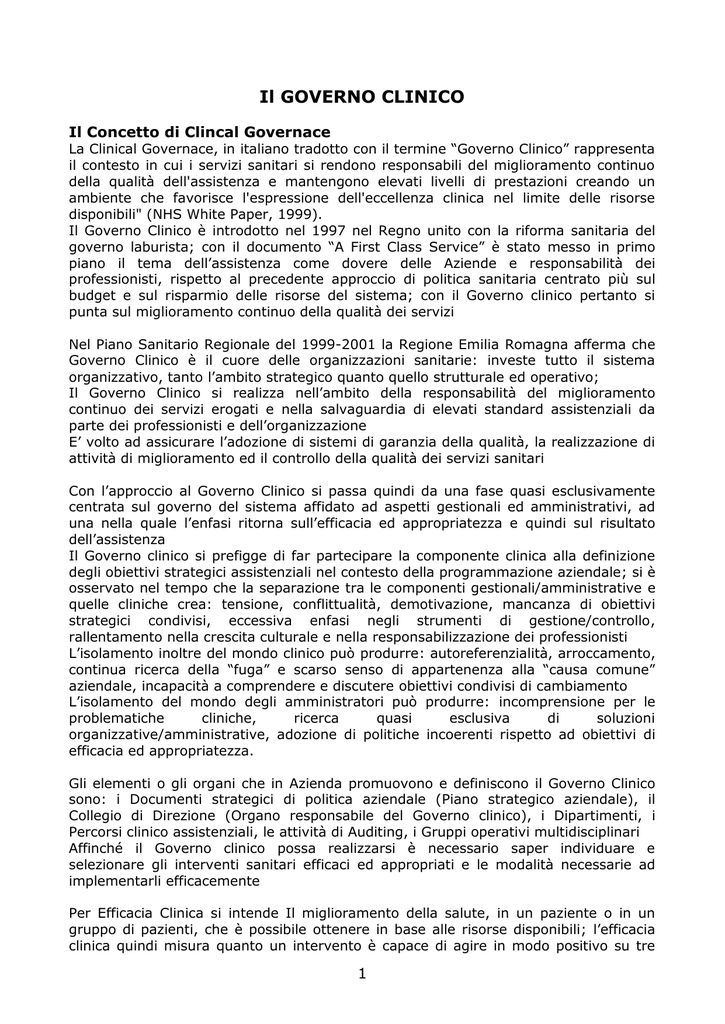 Il GOVERNO CLINICO

Il Concetto di Clincal Governace
La Clinical Governace, in italiano tradotto con il termine “Governo Clinico” rappresenta il contesto in cui i servizi sanitari si rendono responsabili del miglioramento continuo della qualità dell'assistenza e mantengono elevati livelli di prestazioni creando un ambiente che favorisce l'espressione dell'eccellenza clinica nel limite delle risorse disponibili" (NHS White Paper, 1999).
Il Governo Clinico è introdotto nel 1997 nel Regno unito con la riforma sanitaria del governo laburista; con il documento “A First Class Service” è stato messo in primo piano il tema dell’assistenza come dovere delle Aziende e responsabilità dei professionisti, rispetto al precedente approccio di politica sanitaria centrato più sul budget e sul risparmio delle risorse del sistema; con il Governo clinico pertanto si punta sul miglioramento continuo della qualità dei servizi

Nel Piano Sanitario Regionale del 1999-2001 la Regione Emilia Romagna afferma che Governo Clinico è il cuore delle organizzazioni sanitarie: investe tutto il sistema organizzativo, tanto l’ambito strategico quanto quello strutturale ed operativo;
Il Governo Clinico si realizza nell’ambito della responsabilità del miglioramento continuo dei servizi erogati e nella salvaguardia di elevati standard assistenziali da parte dei professionisti e dell’organizzazione
E’ volto ad assicurare l’adozione di sistemi di garanzia della qualità, la realizzazione di attività di miglioramento ed il controllo della qualità dei servizi sanitari

Con l’approccio al Governo Clinico si passa quindi da una fase quasi esclusivamente centrata sul governo del sistema affidato ad aspetti gestionali ed amministrativi, ad una nella quale l’enfasi ritorna sull’efficacia ed appropriatezza e quindi sul risultato dell’assistenza
Il Governo clinico si prefigge di far partecipare la componente clinica alla definizione degli obiettivi strategici assistenziali nel contesto della programmazione aziendale; si è osservato nel tempo che la separazione tra le componenti gestionali/amministrative e quelle cliniche crea: tensione, conflittualità, demotivazione, mancanza di obiettivi strategici condivisi, eccessiva enfasi negli strumenti di gestione/controllo, rallentamento nella crescita culturale e nella responsabilizzazione dei professionisti
L’isolamento inoltre del mondo clinico può produrre: autoreferenzialità, arroccamento, continua ricerca della “fuga” e scarso senso di appartenenza alla “causa comune” aziendale, incapacità a comprendere e discutere obiettivi condivisi di cambiamento
L’isolamento del mondo degli amministratori può produrre: incomprensione per le problematiche cliniche, ricerca quasi esclusiva di soluzioni organizzative/amministrative, adozione di politiche incoerenti rispetto ad obiettivi di efficacia ed appropriatezza.

Gli elementi o gli organi che in Azienda promuovono e definiscono il Governo Clinico sono: i Documenti strategici di politica aziendale (Piano strategico aziendale), il Collegio di Direzione (Organo responsabile del Governo clinico), i Dipartimenti, i Percorsi clinico assistenziali, le attività di Auditing, i Gruppi operativi multidisciplinari
Affinché il Governo clinico possa realizzarsi è necessario saper individuare e selezionare gli interventi sanitari efficaci ed appropriati e le modalità necessarie ad implementarli efficacemente

Per Efficacia Clinica si intende Il miglioramento della salute, in un paziente o in un gruppo di pazienti, che è possibile ottenere in base alle risorse disponibili; l’efficacia clinica quindi misura quanto un intervento è capace di agire in modo positivo su tre

1